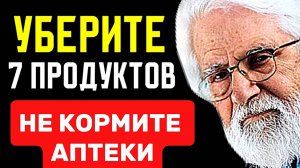 УБЕРИТЕ
7 ПРОДУКТОВ
НЕ КОРМИТЕ
АПТЕКИ